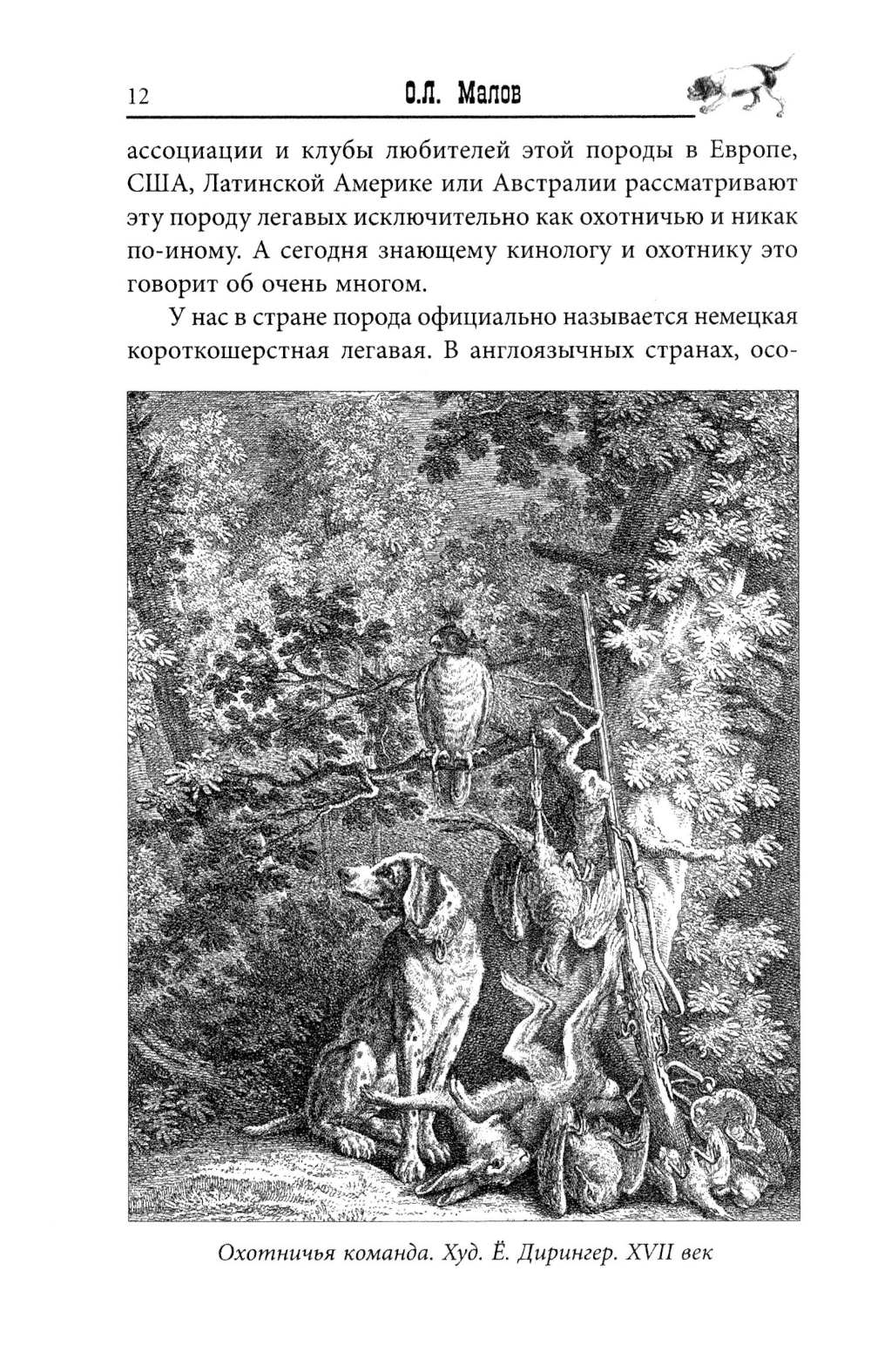 12 О.Л. Малов

ассоциации и клубы любителей этой породы в Европе, США, Латинской Америке или Австралии рассматривают эту породу легавых исключительно как охотничью и никак по-иному. А сегодня знающему кинологу и охотнику это говорит об очень многом.

У нас в стране порода официально называется немецкая короткошерстная легавая. В англоязычных странах, осо-

Охотничья команда. Худ. Ё. Дирингер. XVII век